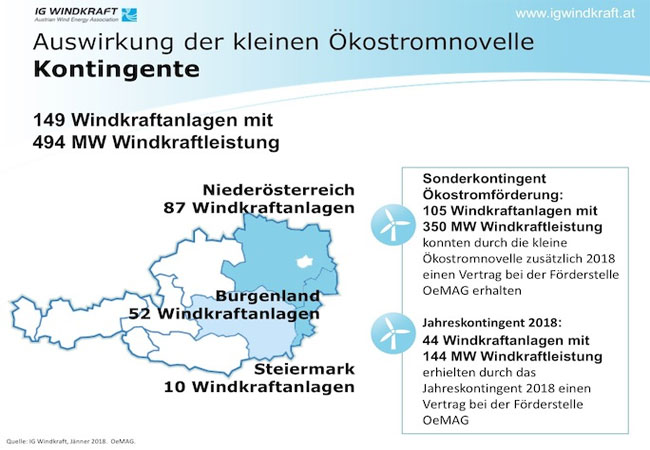 IG WINDKRAFT
Austrian Wind Energy Association

www.igwindkraft.at

Auswirkung der kleinen Ökostromnovelle
Kontingente

149 Windkraftanlagen mit
494 MW Windkraftleistung

Niederösterreich
87 Windkraftanlagen

Burgenland
52 Windkraftanlagen

Steiermark
10 Windkraftanlagen

Sonderkontingent Ökostromförderung:
105 Windkraftanlagen mit
350 MW Windkraftleistung
konnten durch die kleine Ökostromnovelle zusätzlich 2018 einen Vertrag bei der Förderstelle OeMAG erhalten

Jahreskontingent 2018:
44 Windkraftanlagen mit
144 MW Windkraftleistung
erhielten durch das Jahreskontingent 2018 einen Vertrag bei der Förderstelle OeMAG

Quelle: IG Windkraft, Jänner 2018. OeMAG.